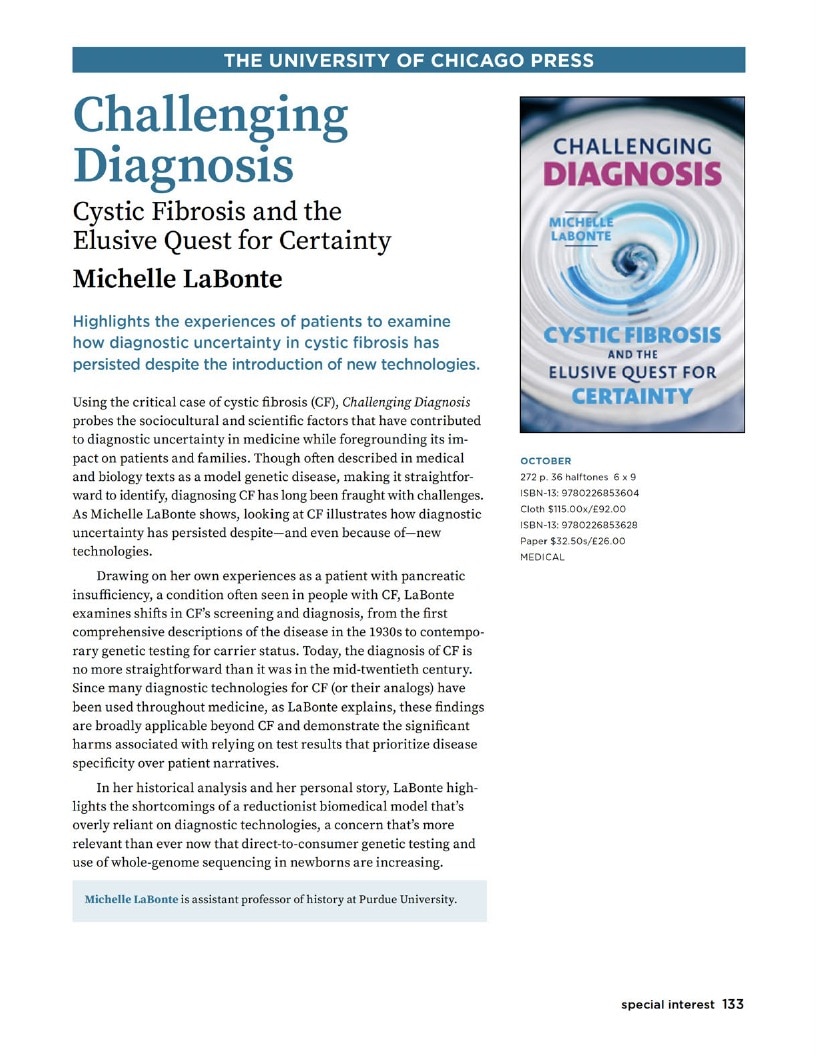 THE UNIVERSITY OF CHICAGO PRESS

Challenging Diagnosis

Cystic Fibrosis and the Elusive Quest for Certainty

Michelle LaBonte

Highlights the experiences of patients to examine how diagnostic uncertainty in cystic fibrosis has persisted despite the introduction of new technologies.

Using the critical case of cystic fibrosis (CF), Challenging Diagnosis probes the sociocultural and scientific factors that have contributed to diagnostic uncertainty in medicine while foregrounding its impact on patients and families. Though often described in medical and biology texts as a model genetic disease, making it straightforward to identify, diagnosing CF has long been fraught with challenges. As Michelle LaBonte shows, looking at CF illustrates how diagnostic uncertainty has persisted despite—and even because of—new technologies.

Drawing on her own experiences as a patient with pancreatic insufficiency, a condition often seen in people with CF, LaBonte examines shifts in CF's screening and diagnosis, from the first comprehensive descriptions of the disease in the 1930s to contemporary genetic testing for carrier status. Today, the diagnosis of CF is no more straightforward than it was in the mid-twentieth century. Since many diagnostic technologies for CF (or their analogs) have been used throughout medicine, as LaBonte explains, these findings are broadly applicable beyond CF and demonstrate the significant harms associated with relying on test results that prioritize disease specificity over patient narratives.

In her historical analysis and her personal story, LaBonte highlights the shortcomings of a reductionist biomedical model that's overly reliant on diagnostic technologies, a concern that's more relevant than ever now that direct-to-consumer genetic testing and use of whole-genome sequencing in newborns are increasing.

Michelle LaBonte is assistant professor of history at Purdue University.

CHALLENGING
DIAGNOSIS
MICHELLE
LABONTE
CYSTIC FIBROSIS
AND THE
ELUSIVE QUEST FOR
CERTAINTY

OCTOBER
272 p. 36 halftones 6 x 9
ISBN-13: 9780226853604
Cloth $115.00x/£92.00
ISBN-13: 9780226853628
Paper $32.50s/£26.00
MEDICAL

special interest 133